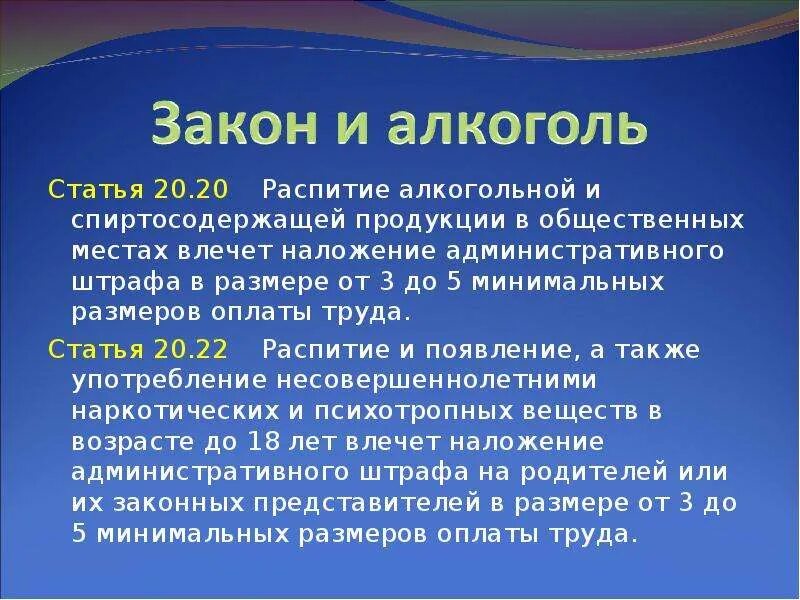 Закон и алкоголь

Статья 20.20 Распитие алкогольной и спиртосодержащей продукции в общественных местах влечет наложение административного штрафа в размере от 3 до 5 минимальных размеров оплаты труда.

Статья 20.22 Распитие и появление, а также употребление несовершеннолетними наркотических и психотропных веществ в возрасте до 18 лет влечет наложение административного штрафа на родителей или их законных представителей в размере от 3 до 5 минимальных размеров оплаты труда.